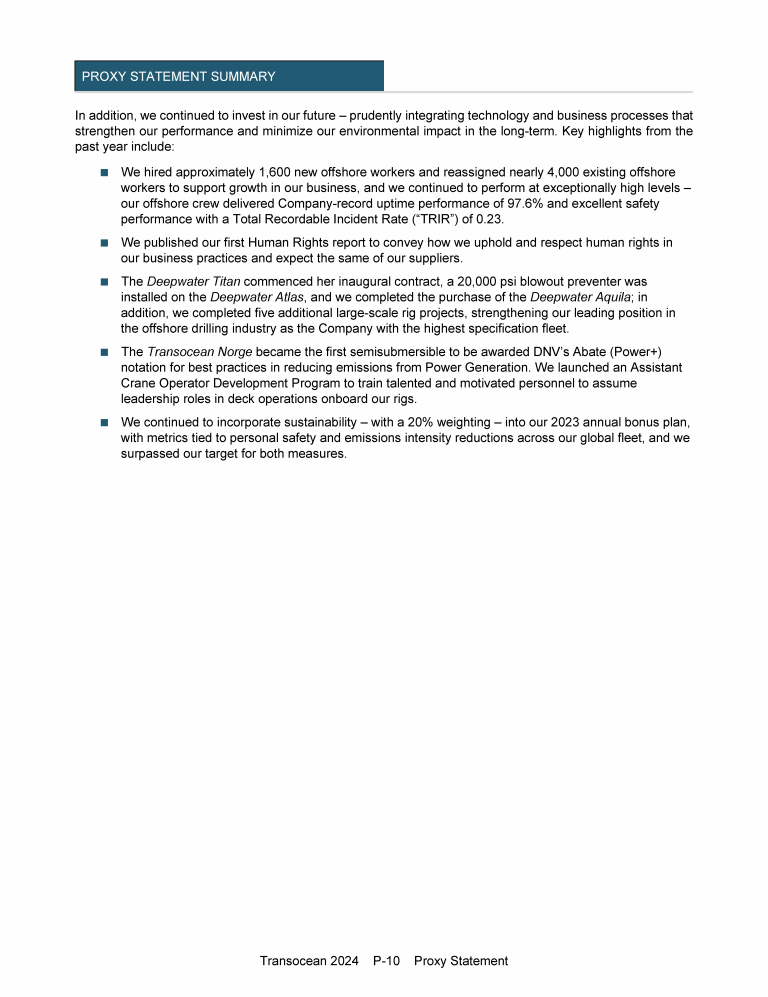 PROXY STATEMENT SUMMARY

In addition, we continued to invest in our future – prudently integrating technology and business processes that strengthen our performance and minimize our environmental impact in the long-term. Key highlights from the past year include:

■ We hired approximately 1,600 new offshore workers and reassigned nearly 4,000 existing offshore workers to support growth in our business, and we continued to perform at exceptionally high levels – our offshore crew delivered Company-record uptime performance of 97.6% and excellent safety performance with a Total Recordable Incident Rate ("TRIR") of 0.23.

■ We published our first Human Rights report to convey how we uphold and respect human rights in our business practices and expect the same of our suppliers.

■ The Deepwater Titan commenced her inaugural contract, a 20,000 psi blowout preventer was installed on the Deepwater Atlas, and we completed the purchase of the Deepwater Aquila; in addition, we completed five additional large-scale rig projects, strengthening our leading position in the offshore drilling industry as the Company with the highest specification fleet.

■ The Transocean Norge became the first semisubmersible to be awarded DNV's Abate (Power+) notation for best practices in reducing emissions from Power Generation. We launched an Assistant Crane Operator Development Program to train talented and motivated personnel to assume leadership roles in deck operations onboard our rigs.

■ We continued to incorporate sustainability – with a 20% weighting – into our 2023 annual bonus plan, with metrics tied to personal safety and emissions intensity reductions across our global fleet, and we surpassed our target for both measures.

Transocean 2024 P-10 Proxy Statement